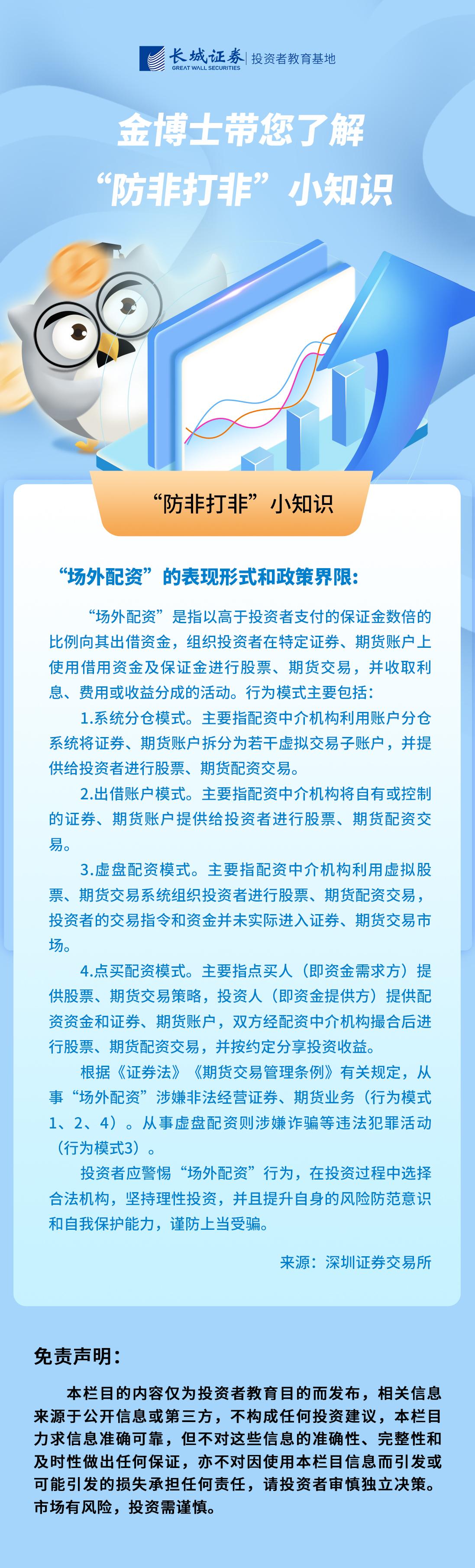 长城证券 GREAT WALL SECURITIES | 投资者教育基地

金博士带您了解
“防非打非”小知识

“防非打非”小知识

“场外配资”的表现形式和政策界限:

“场外配资”是指以高于投资者支付的保证金数倍的比例向其出借资金，组织投资者在特定证券、期货账户上使用借用资金及保证金进行股票、期货交易，并收取利息、费用或收益分成的活动。行为模式主要包括:

1.系统分仓模式。主要指配资中介机构利用账户分仓系统将证券、期货账户拆分为若干虚拟交易子账户，并提供给投资者进行股票、期货配资交易。

2.出借账户模式。主要指配资中介机构将自有或控制的证券、期货账户提供给投资者进行股票、期货配资交易。

3.虚盘配资模式。主要指配资中介机构利用虚拟股票、期货交易系统组织投资者进行股票、期货配资交易，投资者的交易指令和资金并未实际进入证券、期货交易市场。

4.点买配资模式。主要指点买人（即资金需求方）提供股票、期货交易策略，投资人（即资金提供方）提供配资资金和证券、期货账户，双方经配资中介机构撮合后进行股票、期货配资交易，并按约定分享投资收益。

根据《证券法》《期货交易管理条例》有关规定，从事“场外配资”涉嫌非法经营证券、期货业务（行为模式1、2、4）。从事虚盘配资则涉嫌诈骗等违法犯罪活动（行为模式3）。

投资者应警惕“场外配资”行为，在投资过程中选择合法机构，坚持理性投资，并且提升自身的风险防范意识和自我保护能力，谨防上当受骗。

来源：深圳证券交易所

免责声明:

本栏目的内容仅为投资者教育目的而发布，相关信息来源于公开信息或第三方，不构成任何投资建议，本栏目力求信息准确可靠，但不对这些信息的准确性、完整性和及时性做出任何保证，亦不对因使用本栏目信息而引发或可能引发的损失承担任何责任，请投资者审慎独立决策。市场有风险，投资需谨慎。